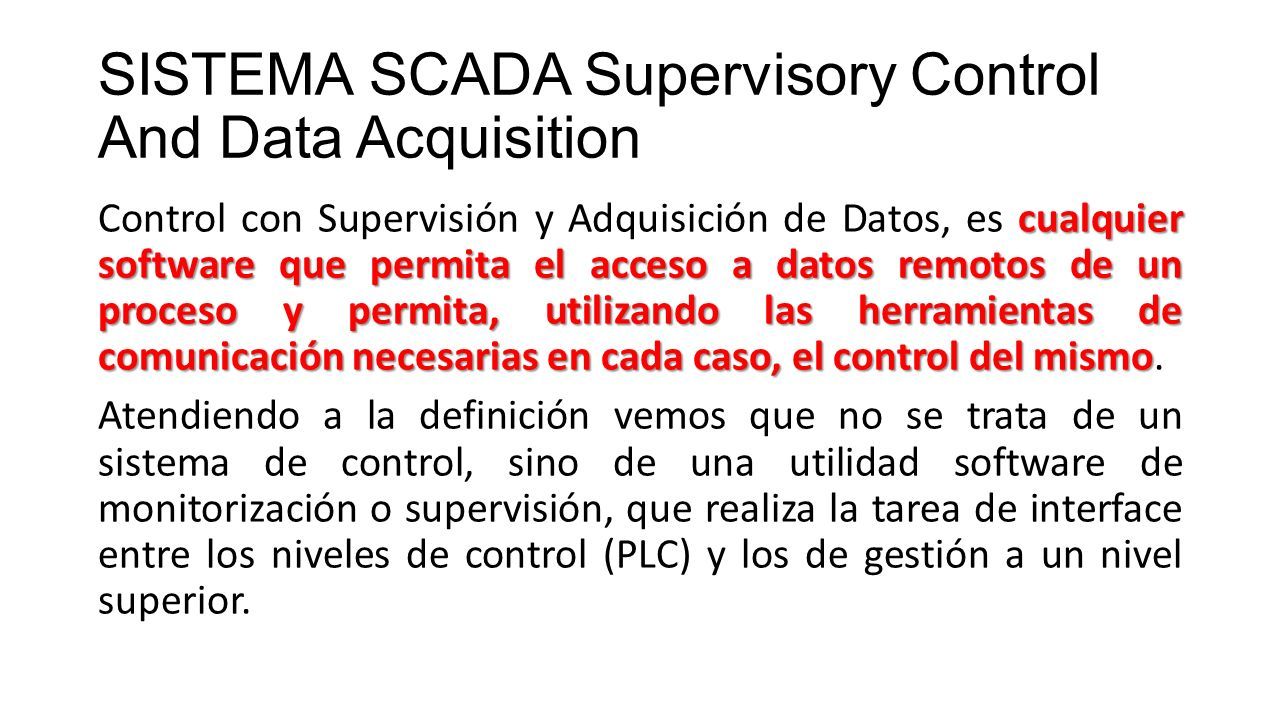 SISTEMA SCADA Supervisory Control And Data Acquisition

Control con Supervisión y Adquisición de Datos, es cualquier software que permita el acceso a datos remotos de un proceso y permita, utilizando las herramientas de comunicación necesarias en cada caso, el control del mismo.

Atendiendo a la definición vemos que no se trata de un sistema de control, sino de una utilidad software de monitorización o supervisión, que realiza la tarea de interface entre los niveles de control (PLC) y los de gestión a un nivel superior.